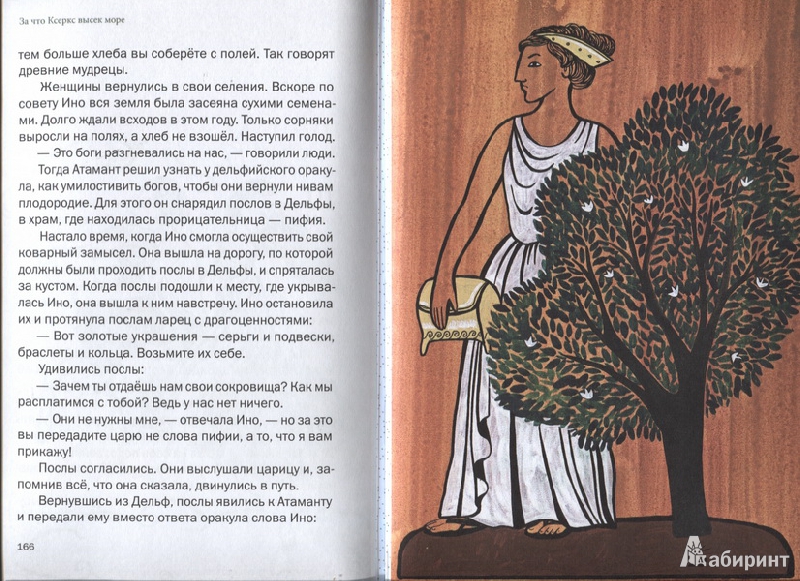 За что Ксеркс высек море

тем больше хлеба вы соберёте с полей. Так говорят древние мудрецы.

Женщины вернулись в свои селения. Вскоре по совету Ино вся земля была засеяна сухими семенами. Долго ждали всходов в этом году. Только сорняки выросли на полях, а хлеб не взошёл. Наступил голод.

— Это боги разгневались на нас, — говорили люди.

Тогда Атамант решил узнать у дельфийского оракула, как умилостивить богов, чтобы они вернули нивам плодородие. Для этого он снарядил послов в Дельфы, в храм, где находилась прорицательница — пифия.

Настало время, когда Ино смогла осуществить свой коварный замысел. Она вышла на дорогу, по которой должны были проходить послы в Дельфы, и спряталась за кустом. Когда послы подошли к месту, где укрывалась Ино, она вышла к ним навстречу. Ино остановила их и протянула послам ларец с драгоценностями:

— Вот золотые украшения — серьги и подвески, браслеты и кольца. Возьмите их себе.

Удивились послы:

— Зачем ты отдаёшь нам свои сокровища? Как мы расплатимся с тобой? Ведь у нас нет ничего.

— Они не нужны мне, — отвечала Ино, — но за это вы передадите царю не слова пифии, а то, что я вам прикажу!

Послы согласились. Они выслушали царицу и, запомнив всё, что она сказала, двинулись в путь.

Вернувшись из Дельф, послы явились к Атаманту и передали ему вместо ответа оракула слова Ино:

166

Лабиринт